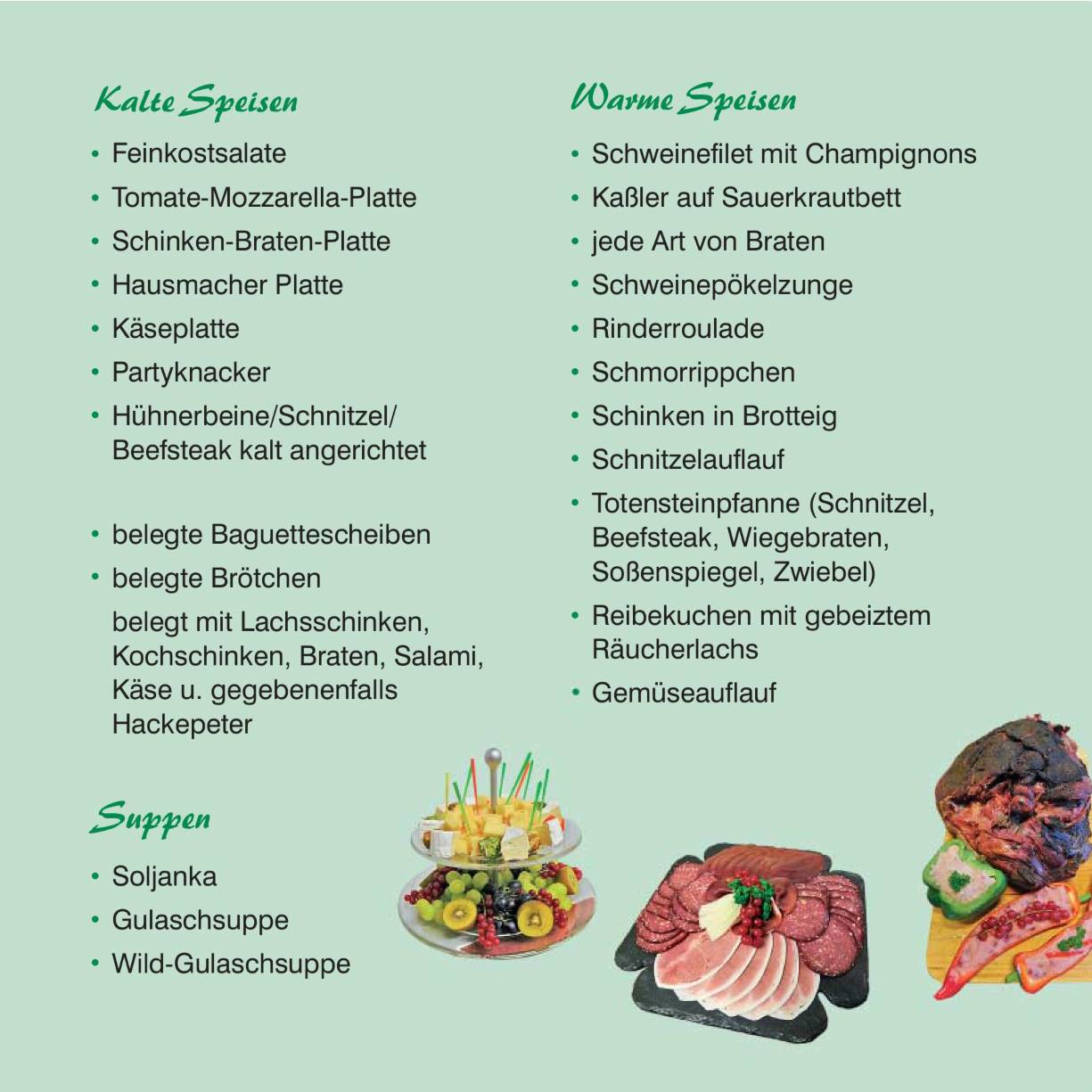 Kalte Speisen

• Feinkostsalate
• Tomate-Mozzarella-Platte
• Schinken-Braten-Platte
• Hausmacher Platte
• Käseplatte
• Partyknacker
• Hühnerbeine/Schnitzel/ Beefsteak kalt angerichtet

• belegte Baguettescheiben
• belegte Brötchen

belegt mit Lachsschinken, Kochschinken, Braten, Salami, Käse u. gegebenenfalls Hackepeter

Suppen

• Soljanka
• Gulaschsuppe
• Wild-Gulaschsuppe

Warme Speisen

• Schweinefilet mit Champignons
• Kaßler auf Sauerkrautbett
• jede Art von Braten
• Schweinepökelzunge
• Rinderroulade
• Schmorrippchen
• Schinken in Brotteig
• Schnitzelauflauf
• Totensteinpfanne (Schnitzel, Beefsteak, Wiegebraten, Soßenspiegel, Zwiebel)
• Reibekuchen mit gebeiztem Räucherlachs
• Gemüseauflauf